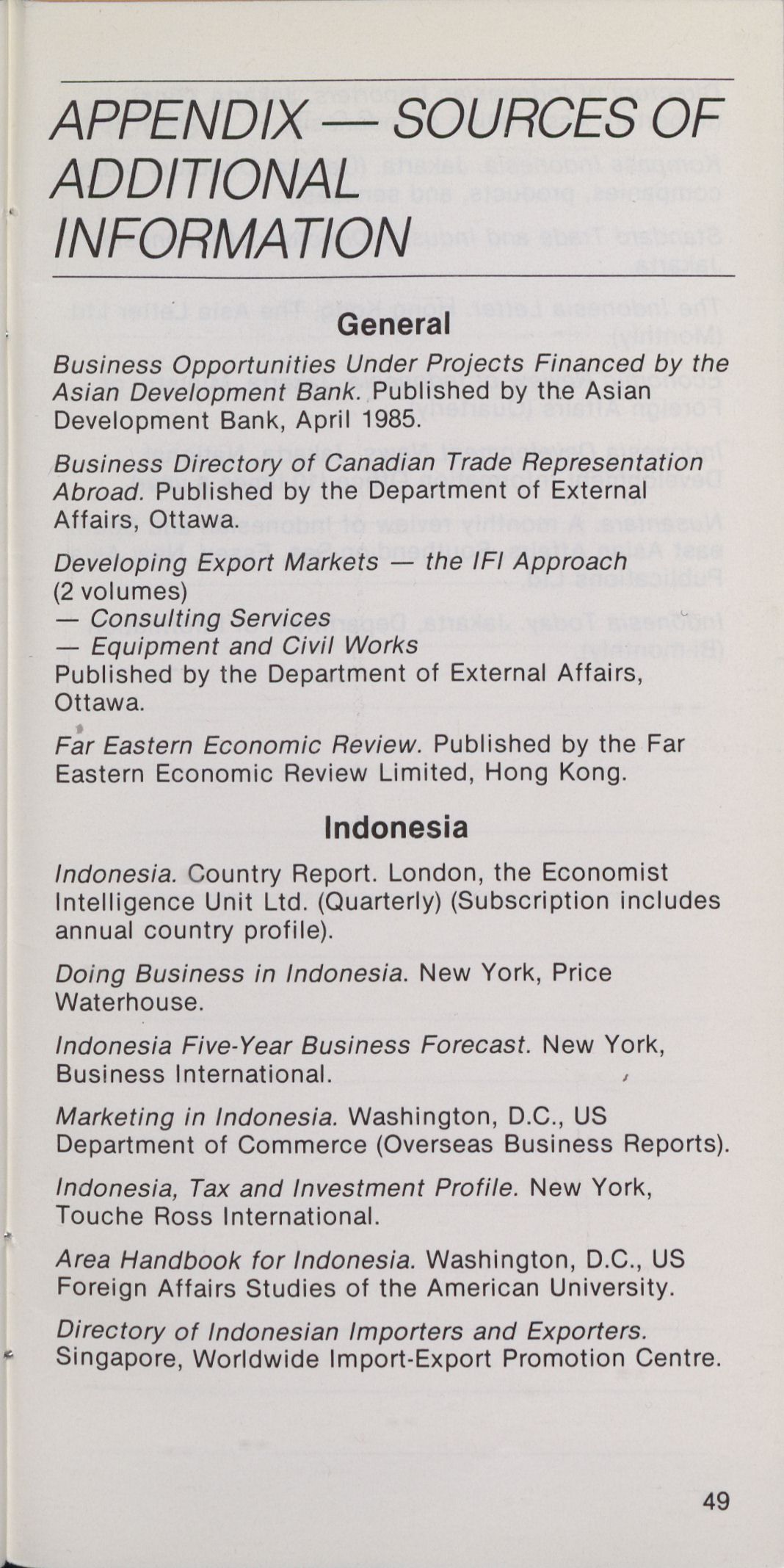 APPENDIX — SOURCES OF ADDITIONAL INFORMATION

General

Business Opportunities Under Projects Financed by the Asian Development Bank. Published by the Asian Development Bank, April 1985.

Business Directory of Canadian Trade Representation Abroad. Published by the Department of External Affairs, Ottawa.

Developing Export Markets — the IFI Approach (2 volumes)
— Consulting Services
— Equipment and Civil Works
Published by the Department of External Affairs, Ottawa.

Far Eastern Economic Review. Published by the Far Eastern Economic Review Limited, Hong Kong.

Indonesia

Indonesia. Country Report. London, the Economist Intelligence Unit Ltd. (Quarterly) (Subscription includes annual country profile).

Doing Business in Indonesia. New York, Price Waterhouse.

Indonesia Five-Year Business Forecast. New York, Business International.

Marketing in Indonesia. Washington, D.C., US Department of Commerce (Overseas Business Reports).

Indonesia, Tax and Investment Profile. New York, Touche Ross International.

Area Handbook for Indonesia. Washington, D.C., US Foreign Affairs Studies of the American University.

Directory of Indonesian Importers and Exporters. Singapore, Worldwide Import-Export Promotion Centre.

49